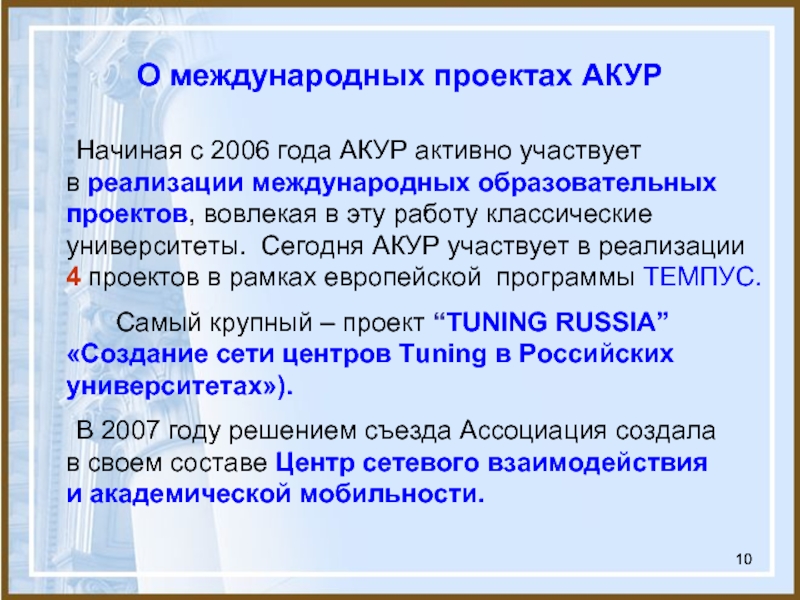 О международных проектах АКУР

Начиная с 2006 года АКУР активно участвует в реализации международных образовательных проектов, вовлекая в эту работу классические университеты. Сегодня АКУР участвует в реализации 4 проектов в рамках европейской программы ТЕМПУС.

Самый крупный – проект "TUNING RUSSIA" «Создание сети центров Tuning в Российских университетах»).

В 2007 году решением съезда Ассоциация создала в своем составе Центр сетевого взаимодействия и академической мобильности.

10